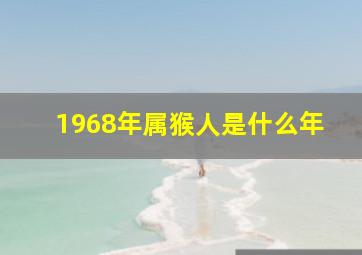 1968年属猴人是什么年